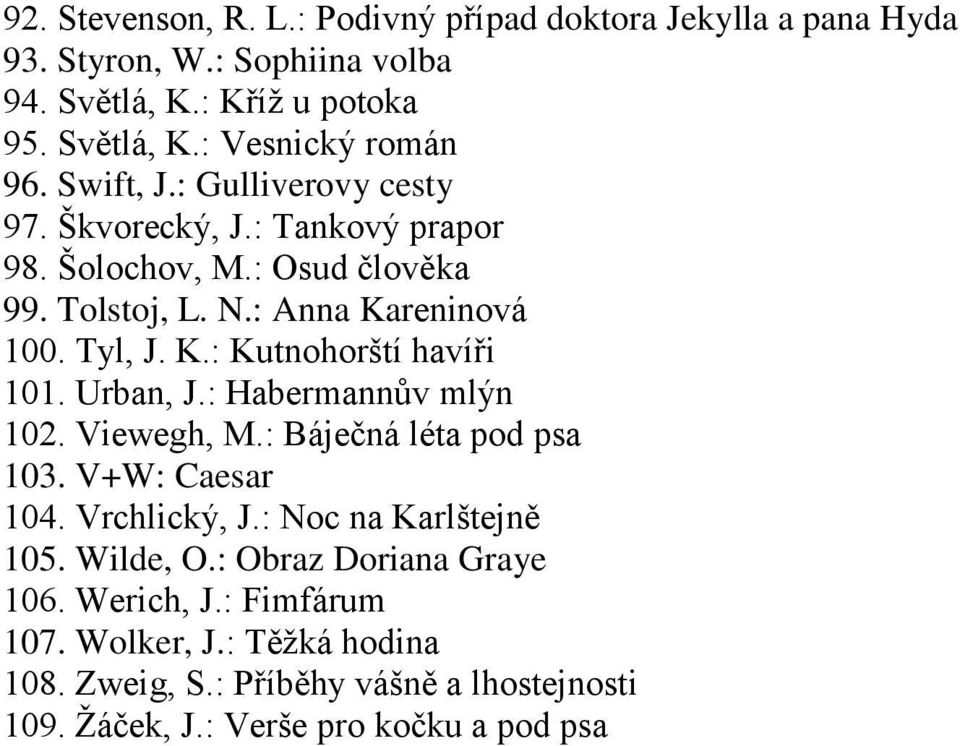 92. Stevenson, R. L.: Podivný případ doktora Jekylla a pana Hyda
93. Styron, W.: Sophiina volba
94. Světlá, K.: Kříž u potoka
95. Světlá, K.: Vesnický román
96. Swift, J.: Gulliverovy cesty
97. Škvorecký, J.: Tankový prapor
98. Šolochov, M.: Osud člověka
99. Tolstoj, L. N.: Anna Kareninová
100. Tyl, J. K.: Kutnohorští havíři
101. Urban, J.: Habermannův mlýn
102. Viewegh, M.: Báječná léta pod psa
103. V+W: Caesar
104. Vrchlický, J.: Noc na Karlštejně
105. Wilde, O.: Obraz Doriana Graye
106. Werich, J.: Fimfárum
107. Wolker, J.: Těžká hodina
108. Zweig, S.: Příběhy vášně a lhostejnosti
109. Žáček, J.: Verše pro kočku a pod psa